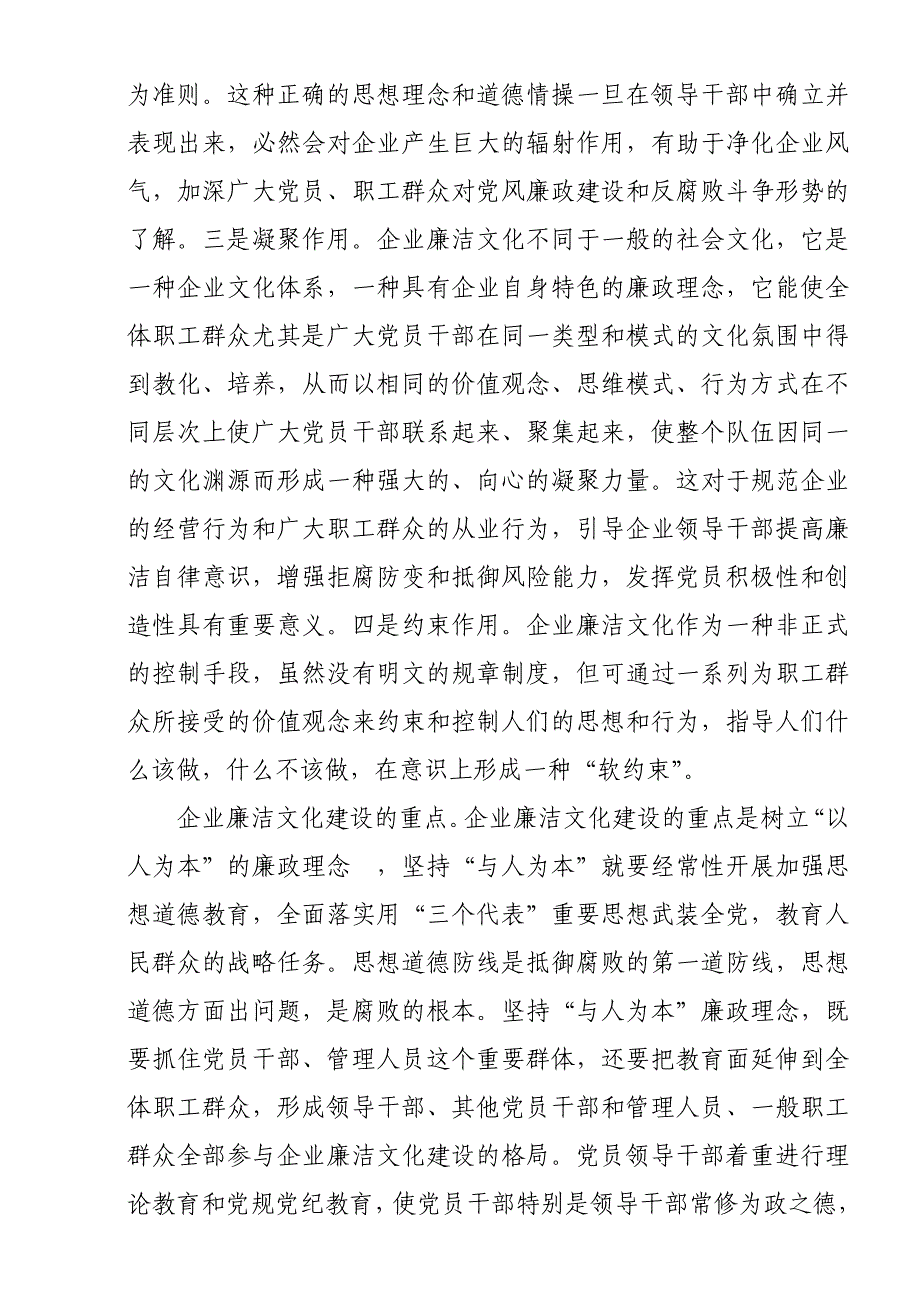 为准则。这种正确的思想理念和道德情操一旦在领导干部中确立并表现出来，必然会对企业产生巨大的辐射作用，有助于净化企业风气，加深广大党员、职工群众对党风廉政建设和反腐败斗争形势的了解。三是凝聚作用。企业廉洁文化不同于一般的社会文化，它是一种企业文化体系，一种具有企业自身特色的廉政理念，它能使全体职工群众尤其是广大党员干部在同一类型和模式的文化氛围中得到教化、培养，从而以相同的价值观念、思维模式、行为方式在不同层次上使广大党员干部联系起来、聚集起来，使整个队伍因同一的文化渊源而形成一种强大的、向心的凝聚力量。这对于规范企业的经营行为和广大职工群众的从业行为，引导企业领导干部提高廉洁自律意识，增强拒腐防变和抵御风险能力，发挥党员积极性和创造性具有重要意义。四是约束作用。企业廉洁文化作为一种非正式的控制手段，虽然没有明文的规章制度，但可通过一系列为职工群众所接受的价值观念来约束和控制人们的思想和行为，指导人们什么该做，什么不该做，在意识上形成一种“软约束”。

企业廉洁文化建设的重点。企业廉洁文化建设的重点是树立“以人为本”的廉政理念 ，坚持“与人为本”就要经常性开展加强思想道德教育，全面落实用“三个代表”重要思想武装全党，教育人民群众的战略任务。思想道德防线是抵御腐败的第一道防线，思想道德方面出问题，是腐败的根本。坚持“与人为本”廉政理念，既要抓住党员干部、管理人员这个重要群体，还要把教育面延伸到全体职工群众，形成领导干部、其他党员干部和管理人员、一般职工群众全部参与企业廉洁文化建设的格局。党员领导干部着重进行理论教育和党规党纪教育，使党员干部特别是领导干部常修为政之德，